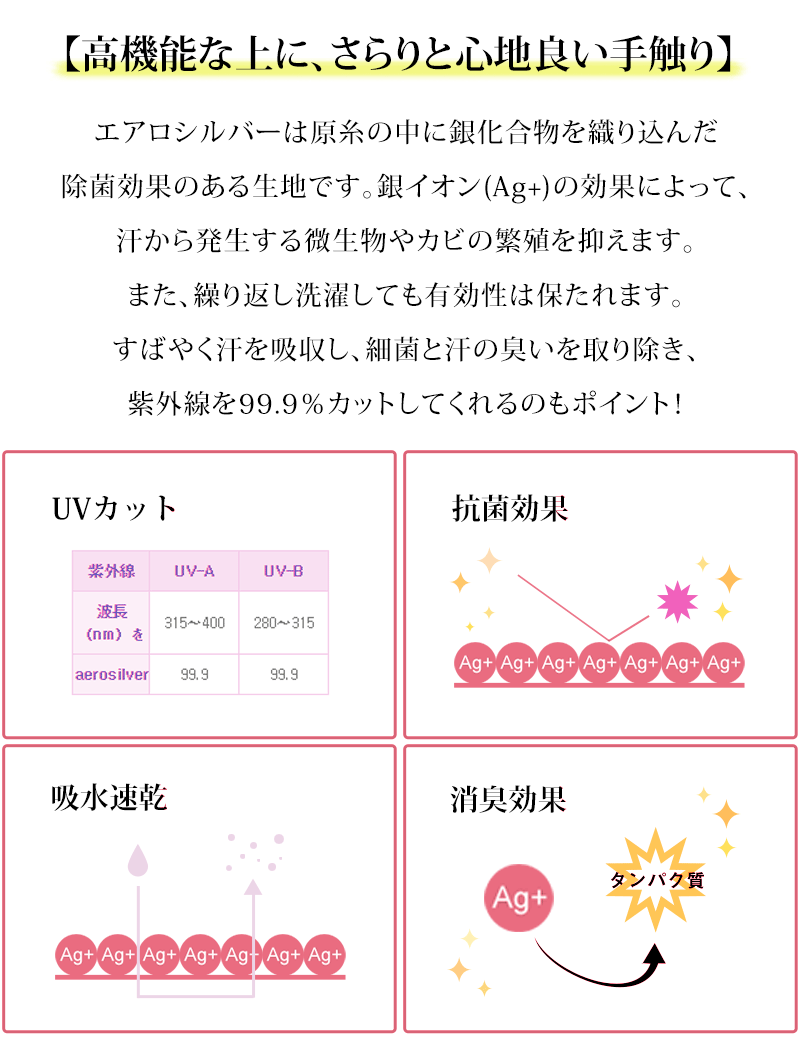 【高機能な上に、さらりと心地良い手触り】

エアロシルバーは原糸の中に銀化合物を織り込んだ除菌効果のある生地です。銀イオン(Ag+)の効果によって、汗から発生する微生物やカビの繁殖を抑えます。また、繰り返し洗濯しても有効性は保たれます。すばやく汗を吸収し、細菌と汗の臭いを取り除き、紫外線を99.9％カットしてくれるのもポイント!

UVカット

| 紫外線 | UV-A | UV-B |
|---|---|---|
| 波長（nm）を | 315〜400 | 280〜315 |
| aerosilver | 99.9 | 99.9 |

抗菌効果

Ag+ Ag+ Ag+ Ag+ Ag+ Ag+ Ag+

吸水速乾

Ag+ Ag+ Ag+ Ag+ Ag+ Ag+ Ag+

消臭効果

Ag+

タンパク質